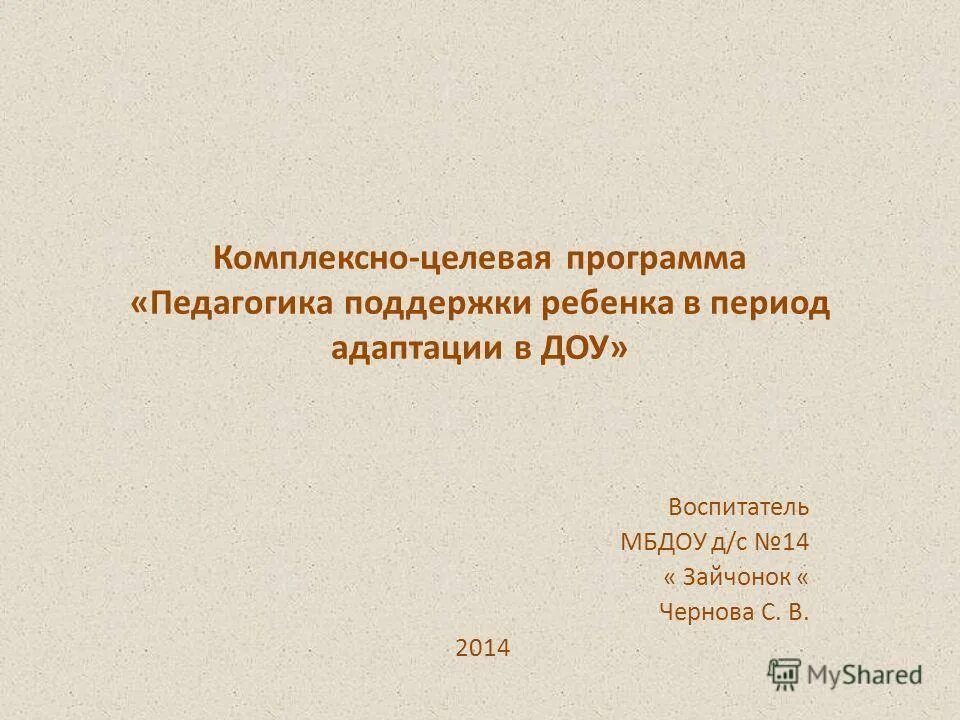 Комплексно-целевая программа «Педагогика поддержки ребенка в период адаптации в ДОУ»

Воспитатель
МБДОУ д/с №14
« Зайчонок «
Чернова С. В.

2014

MyShared